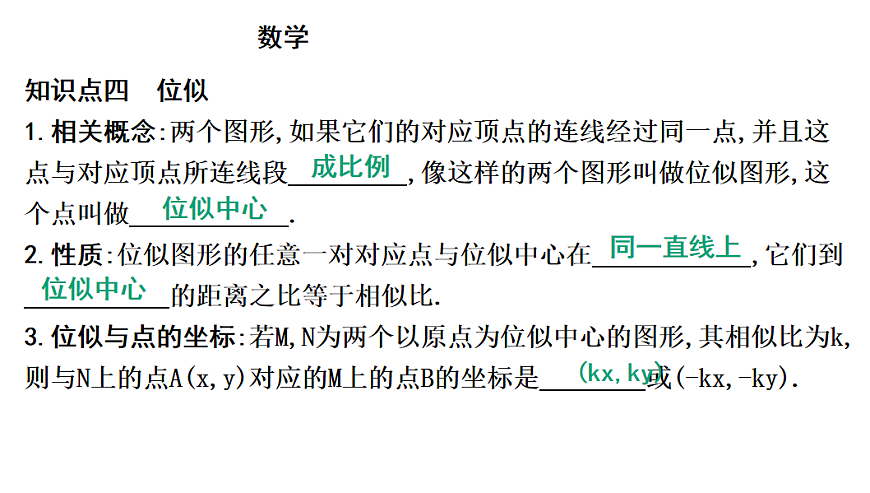 数学

知识点四 位似

1.相关概念:两个图形,如果它们的对应顶点的连线经过同一点,并且这点与对应顶点所连线段成比例,像这样的两个图形叫做位似图形,这个点叫做位似中心.

2.性质:位似图形的任意一对对应点与位似中心在同一直线上,它们到位似中心的距离之比等于相似比.

3.位似与点的坐标:若M,N为两个以原点为位似中心的图形,其相似比为k,则与N上的点A(x,y)对应的M上的点B的坐标是(kx,ky)或(-kx,-ky).